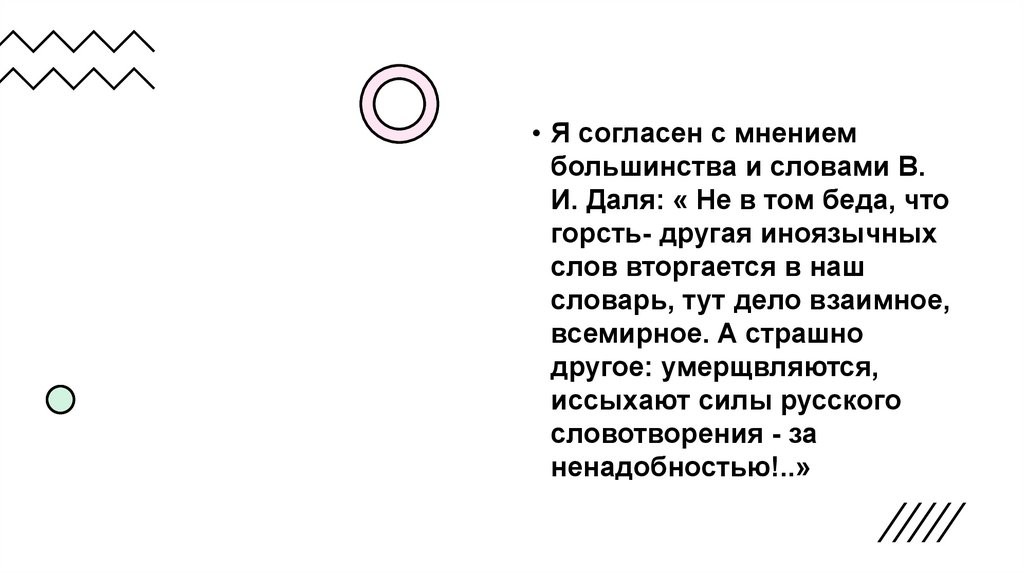 • Я согласен с мнением большинства и словами В. И. Даля: « Не в том беда, что горсть- другая иноязычных слов вторгается в наш словарь, тут дело взаимное, всемирное. А страшно другое: умерщвляются, иссыхают силы русского словотворения - за ненадобностью!..»